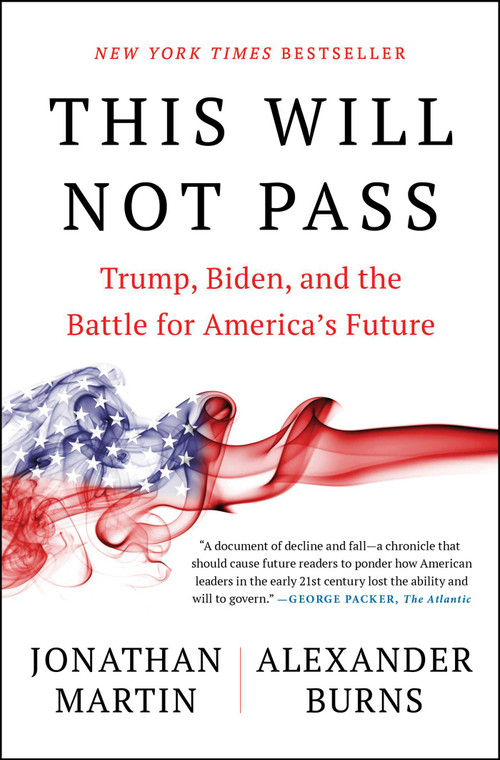 NEW YORK TIMES BESTSELLER

THIS WILL NOT PASS

Trump, Biden, and the Battle for America's Future

"A document of decline and fall—a chronicle that should cause future readers to ponder how American leaders in the early 21st century lost the ability and will to govern." —GEORGE PACKER, The Atlantic

JONATHAN MARTIN

ALEXANDER BURNS